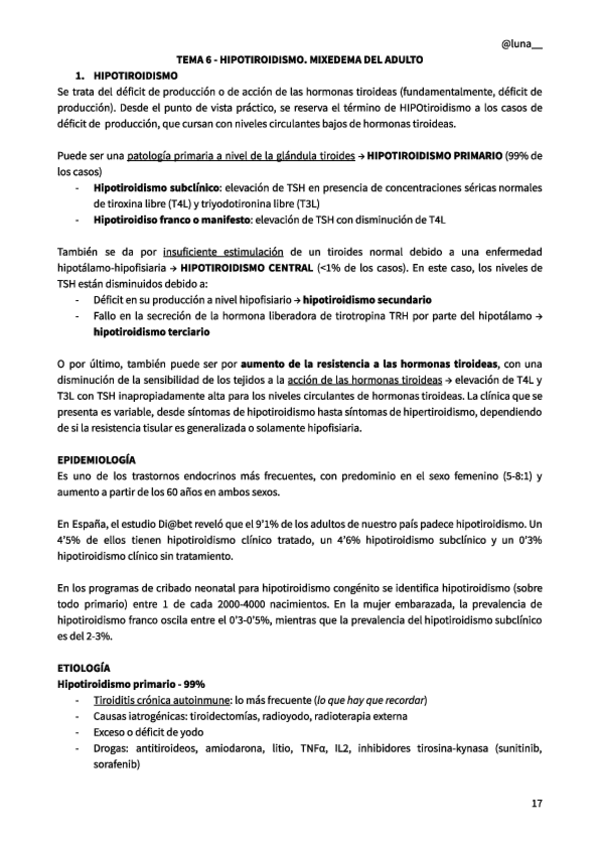 @luna__

TEMA 6 - HIPOTIROIDISMO. MIXEDEMA DEL ADULTO

1. HIPOTIROIDISMO

Se trata del déficit de producción o de acción de las hormonas tiroideas (fundamentalmente, déficit de producción). Desde el punto de vista práctico, se reserva el término de HIPOtiroidismo a los casos de déficit de producción, que cursan con niveles circulantes bajos de hormonas tiroideas.

Puede ser una patología primaria a nivel de la glándula tiroides → HIPOTIROIDISMO PRIMARIO (99% de los casos)

- Hipotiroidismo subclínico: elevación de TSH en presencia de concentraciones séricas normales de tiroxina libre (T4L) y triyodotironina libre (T3L)
- Hipotiroidiso franco o manifesto: elevación de TSH con disminución de T4L

También se da por insuficiente estimulación de un tiroides normal debido a una enfermedad hipotálamo-hipofisiaria → HIPOTIROIDISMO CENTRAL (<1% de los casos). En este caso, los niveles de TSH están disminuidos debido a:

- Déficit en su producción a nivel hipofisiario → hipotiroidismo secundario
- Fallo en la secreción de la hormona liberadora de tirotropina TRH por parte del hipotálamo → hipotiroidismo terciario

O por último, también puede ser por aumento de la resistencia a las hormonas tiroideas, con una disminución de la sensibilidad de los tejidos a la acción de las hormonas tiroideas → elevación de T4L y T3L con TSH inapropiadamente alta para los niveles circulantes de hormonas tiroideas. La clínica que se presenta es variable, desde síntomas de hipotiroidismo hasta síntomas de hipertiroidismo, dependiendo de si la resistencia tisular es generalizada o solamente hipofisiaria.

EPIDEMIOLOGÍA

Es uno de los trastornos endocrinos más frecuentes, con predominio en el sexo femenino (5-8:1) y aumento a partir de los 60 años en ambos sexos.

En España, el estudio Di@bet reveló que el 9'1% de los adultos de nuestro país padece hipotiroidismo. Un 4'5% de ellos tienen hipotiroidismo clínico tratado, un 4'6% hipotiroidismo subclínico y un 0'3% hipotiroidismo clínico sin tratamiento.

En los programas de cribado neonatal para hipotiroidismo congénito se identifica hipotiroidismo (sobre todo primario) entre 1 de cada 2000-4000 nacimientos. En la mujer embarazada, la prevalencia de hipotiroidismo franco oscila entre el 0'3-0'5%, mientras que la prevalencia del hipotiroidismo subclínico es del 2-3%.

ETIOLOGÍA

Hipotiroidismo primario - 99%

- Tiroiditis crónica autoinmune: lo más frecuente (lo que hay que recordar)
- Causas iatrogénicas: tiroidectomías, radioyodo, radioterapia externa
- Exceso o déficit de yodo
- Drogas: antitiroideos, amiodarona, litio, TNFα, IL2, inhibidores tirosina-kynasa (sunitinib, sorafenib)

17